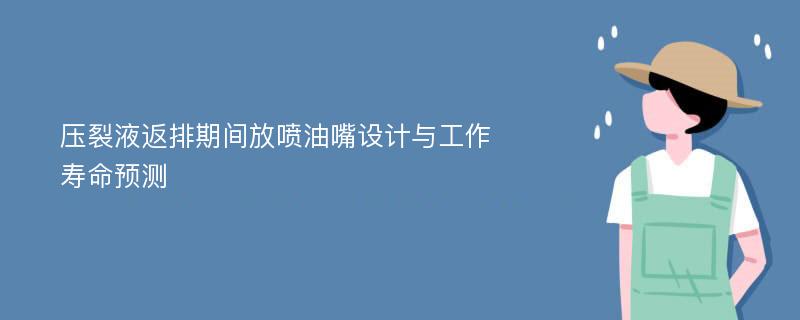 压裂液返排期间放喷油嘴设计与工作寿命预测